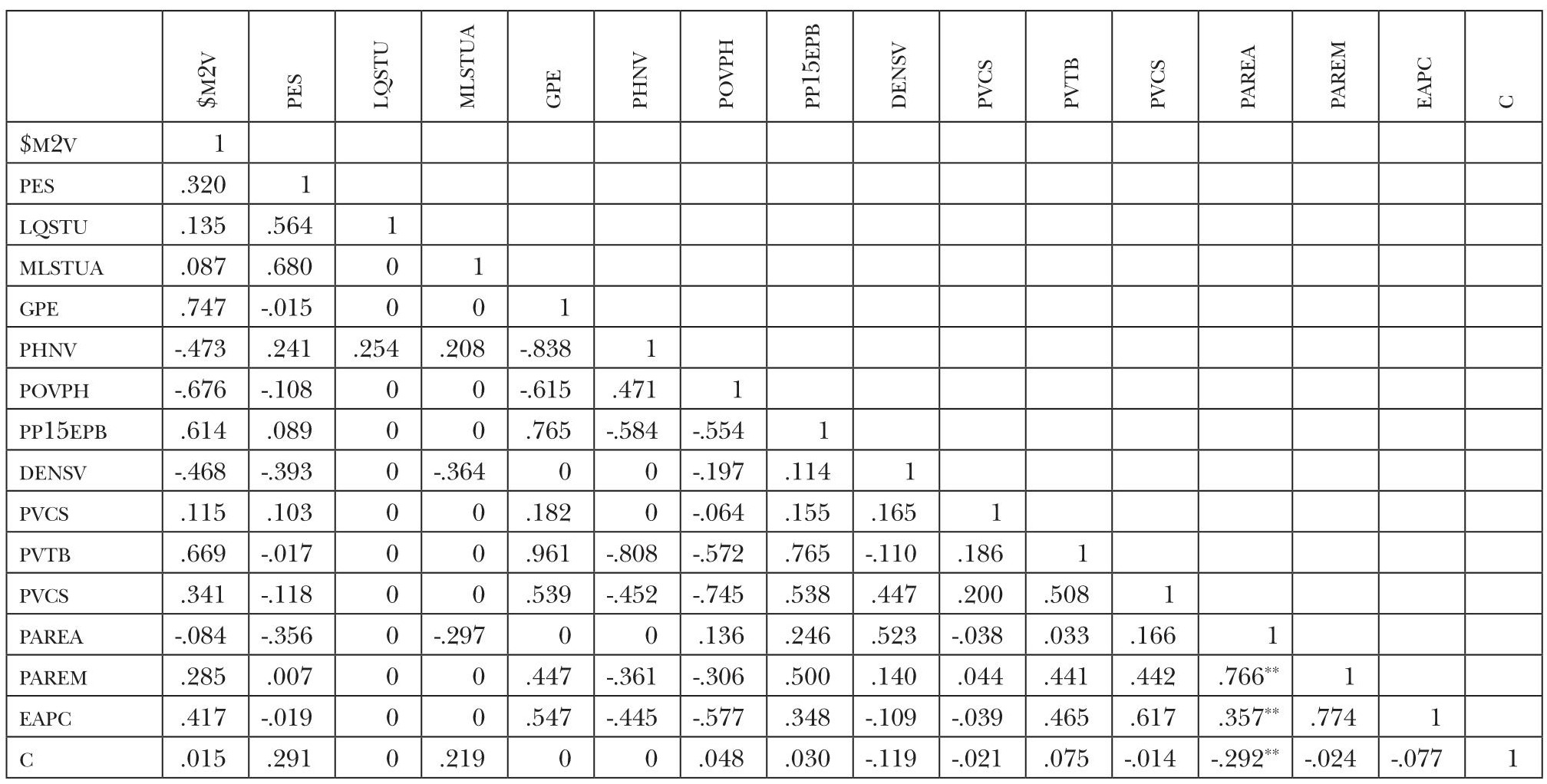 | | \$M2V | PES | LQSTU | MLSTUA | GPE | PHNV | POVPH | PP15EPB | DENSV | PVCS | PVTB | PVCS | PAREA | PAREM | EAPC | C |
|---|---|---|---|---|---|---|---|---|---|---|---|---|---|---|---|---|
| \$M2V | 1 | | | | | | | | | | | | | | | |
| PES | .320 | 1 | | | | | | | | | | | | | | |
| LQSTU | .135 | .564 | 1 | | | | | | | | | | | | | |
| MLSTUA | .087 | .680 | 0 | 1 | | | | | | | | | | | | |
| GPE | .747 | -.015 | 0 | 0 | 1 | | | | | | | | | | | |
| PHNV | -.473 | .241 | .254 | .208 | -.838 | 1 | | | | | | | | | | |
| POVPH | -.676 | -.108 | 0 | 0 | -.615 | .471 | 1 | | | | | | | | | |
| PP15EPB | .614 | .089 | 0 | 0 | .765 | -.584 | -.554 | 1 | | | | | | | | |
| DENSV | -.468 | -.393 | 0 | -.364 | 0 | 0 | -.197 | .114 | 1 | | | | | | | |
| PVCS | .115 | .103 | 0 | 0 | .182 | 0 | -.064 | .155 | .165 | 1 | | | | | | |
| PVTB | .669 | -.017 | 0 | 0 | .961 | -.808 | -.572 | .765 | -.110 | .186 | 1 | | | | | |
| PVCS | .341 | -.118 | 0 | 0 | .539 | -.452 | -.745 | .538 | .447 | .200 | .508 | 1 | | | | |
| PAREA | -.084 | -.356 | 0 | -.297 | 0 | 0 | .136 | .246 | .523 | -.038 | .033 | .166 | 1 | | | |
| PAREM | .285 | .007 | 0 | 0 | .447 | -.361 | -.306 | .500 | .140 | .044 | .441 | .442 | .766** | 1 | | |
| EAPC | .417 | -.019 | 0 | 0 | .547 | -.445 | -.577 | .348 | -.109 | -.039 | .465 | .617 | .357** | .774 | 1 | |
| C | .015 | .291 | 0 | .219 | 0 | 0 | .048 | .030 | -.119 | -.021 | .075 | -.014 | -.292** | -.024 | -.077 | 1 |